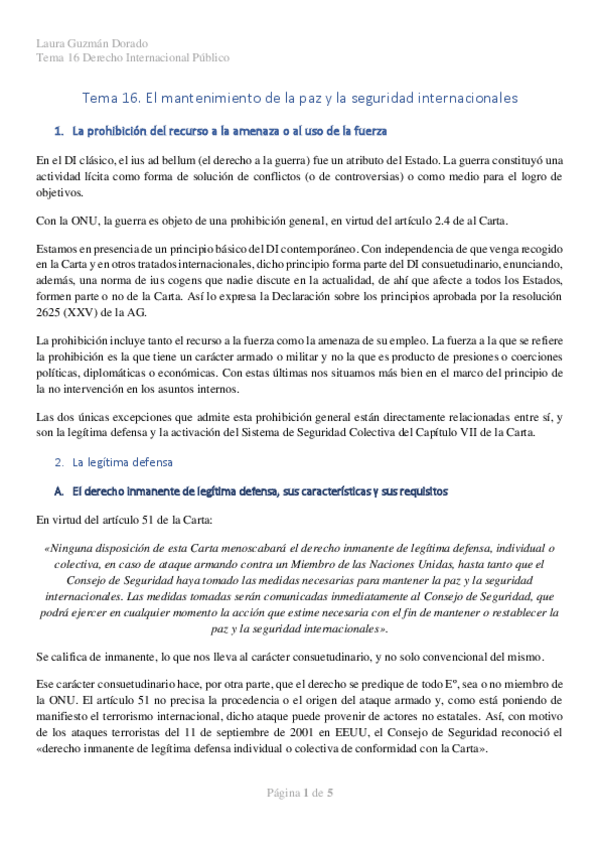 Laura Guzmán Dorado
Tema 16 Derecho Internacional Público

Tema 16. El mantenimiento de la paz y la seguridad internacionales

1. La prohibición del recurso a la amenaza o al uso de la fuerza

En el DI clásico, el ius ad bellum (el derecho a la guerra) fue un atributo del Estado. La guerra constituyó una actividad lícita como forma de solución de conflictos (o de controversias) o como medio para el logro de objetivos.

Con la ONU, la guerra es objeto de una prohibición general, en virtud del artículo 2.4 de al Carta.

Estamos en presencia de un principio básico del DI contemporáneo. Con independencia de que venga recogido en la Carta y en otros tratados internacionales, dicho principio forma parte del DI consuetudinario, enunciando, además, una norma de ius cogens que nadie discute en la actualidad, de ahí que afecte a todos los Estados, formen parte o no de la Carta. Así lo expresa la Declaración sobre los principios aprobada por la resolución 2625 (XXV) de la AG.

La prohibición incluye tanto el recurso a la fuerza como la amenaza de su empleo. La fuerza a la que se refiere la prohibición es la que tiene un carácter armado o militar y no la que es producto de presiones o coerciones políticas, diplomáticas o económicas. Con estas últimas nos situamos más bien en el marco del principio de la no intervención en los asuntos internos.

Las dos únicas excepciones que admite esta prohibición general están directamente relacionadas entre sí, y son la legítima defensa y la activación del Sistema de Seguridad Colectiva del Capítulo VII de la Carta.

2. La legítima defensa

A. El derecho inmanente de legítima defensa, sus características y sus requisitos

En virtud del artículo 51 de la Carta:

«Ninguna disposición de esta Carta menoscabará el derecho inmanente de legítima defensa, individual o colectiva, en caso de ataque armando contra un Miembro de las Naciones Unidas, hasta tanto que el Consejo de Seguridad haya tomado las medidas necesarias para mantener la paz y la seguridad internacionales. Las medidas tomadas serán comunicadas inmediatamente al Consejo de Seguridad, que podrá ejercer en cualquier momento la acción que estime necesaria con el fin de mantener o restablecer la paz y la seguridad internacionales».

Se califica de inmanente, lo que nos lleva al carácter consuetudinario, y no solo convencional del mismo.

Ese carácter consuetudinario hace, por otra parte, que el derecho se predique de todo Eº, sea o no miembro de la ONU. El artículo 51 no precisa la procedencia o el origen del ataque armado y, como está poniendo de manifiesto el terrorismo internacional, dicho ataque puede provenir de actores no estatales. Así, con motivo de los ataques terroristas del 11 de septiembre de 2001 en EEUU, el Consejo de Seguridad reconoció el «derecho inmanente de legítima defensa individual o colectiva de conformidad con la Carta».

Página 1 de 5